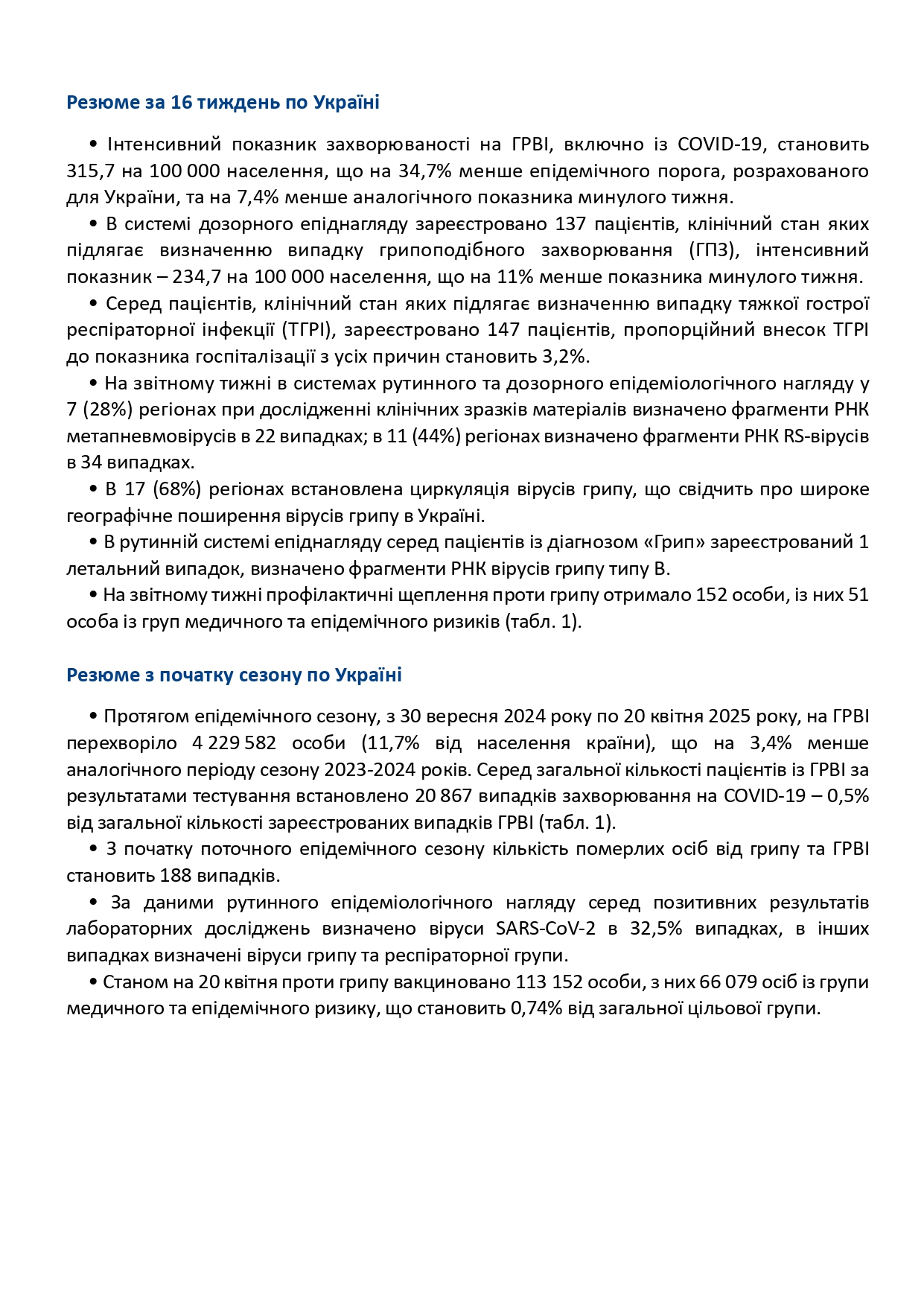 Резюме за 16 тиждень по Україні

• Інтенсивний показник захворюваності на ГРВІ, включно із COVID-19, становить 315,7 на 100 000 населення, що на 34,7% менше епідемічного порога, розрахованого для України, та на 7,4% менше аналогічного показника минулого тижня.

• В системі дозорного епіднагляду зареєстровано 137 пацієнтів, клінічний стан яких підлягає визначенню випадку грипоподібного захворювання (ГПЗ), інтенсивний показник – 234,7 на 100 000 населення, що на 11% менше показника минулого тижня.

• Серед пацієнтів, клінічний стан яких підлягає визначенню випадку тяжкої гострої респіраторної інфекції (ТГРІ), зареєстровано 147 пацієнтів, пропорційний внесок ТГРІ до показника госпіталізації з усіх причин становить 3,2%.

• На звітному тижні в системах рутинного та дозорного епідеміологічного нагляду у 7 (28%) регіонах при дослідженні клінічних зразків матеріалів визначено фрагменти РНК метапневмовірусів в 22 випадках; в 11 (44%) регіонах визначено фрагменти РНК RS-вірусів в 34 випадках.

• В 17 (68%) регіонах встановлена циркуляція вірусів грипу, що свідчить про широке географічне поширення вірусів грипу в Україні.

• В рутинній системі епіднагляду серед пацієнтів із діагнозом «Грип» зареєстрований 1 летальний випадок, визначено фрагменти РНК вірусів грипу типу В.

• На звітному тижні профілактичні щеплення проти грипу отримало 152 особи, із них 51 особа із груп медичного та епідемічного ризиків (табл. 1).

Резюме з початку сезону по Україні

• Протягом епідемічного сезону, з 30 вересня 2024 року по 20 квітня 2025 року, на ГРВІ перехворіло 4 229 582 особи (11,7% від населення країни), що на 3,4% менше аналогічного періоду сезону 2023-2024 років. Серед загальної кількості пацієнтів із ГРВІ за результатами тестування встановлено 20 867 випадків захворювання на COVID-19 – 0,5% від загальної кількості зареєстрованих випадків ГРВІ (табл. 1).

• З початку поточного епідемічного сезону кількість померлих осіб від грипу та ГРВІ становить 188 випадків.

• За даними рутинного епідеміологічного нагляду серед позитивних результатів лабораторних досліджень визначено віруси SARS-CoV-2 в 32,5% випадках, в інших випадках визначені віруси грипу та респіраторної групи.

• Станом на 20 квітня проти грипу вакциновано 113 152 особи, з них 66 079 осіб із групи медичного та епідемічного ризику, що становить 0,74% від загальної цільової групи.